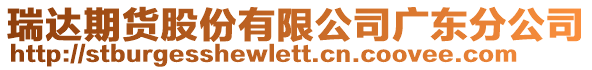 瑞达期货股份有限公司广东分公司
http://stburgesshewlett.cn.coovee.com